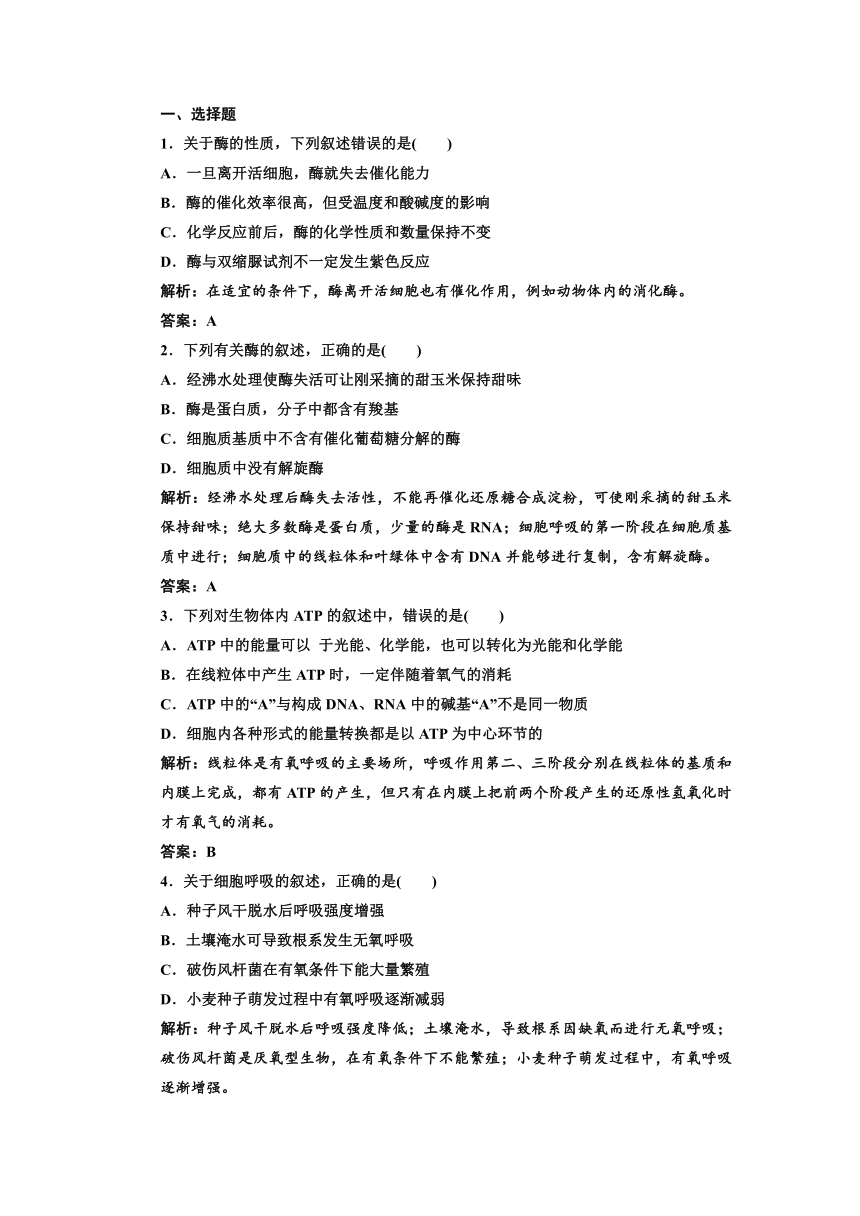 一、选择题

1．关于酶的性质，下列叙述错误的是(　　)

A．一旦离开活细胞，酶就失去催化能力

B．酶的催化效率很高，但受温度和酸碱度的影响

C．化学反应前后，酶的化学性质和数量保持不变

D．酶与双缩脲试剂不一定发生紫色反应

解析：在适宜的条件下，酶离开活细胞也有催化作用，例如动物体内的消化酶。

答案：A

2．下列有关酶的叙述，正确的是(　　)

A．经沸水处理使酶失活可让刚采摘的甜玉米保持甜味

B．酶是蛋白质，分子中都含有羧基

C．细胞质基质中不含有催化葡萄糖分解的酶

D．细胞质中没有解旋酶

解析：经沸水处理后酶失去活性，不能再催化还原糖合成淀粉，可使刚采摘的甜玉米保持甜味；绝大多数酶是蛋白质，少量的酶是 RNA；细胞呼吸的第一阶段在细胞质基质中进行；细胞质中的线粒体和叶绿体中含有 DNA 并能够进行复制，含有解旋酶。

答案：A

3．下列对生物体内 ATP 的叙述中，错误的是(　　)

A．ATP 中的能量可以 于光能、化学能，也可以转化为光能和化学能

B．在线粒体中产生 ATP 时，一定伴随着氧气的消耗

C．ATP 中的“A”与构成 DNA、RNA 中的碱基“A”不是同一物质

D．细胞内各种形式的能量转换都是以 ATP 为中心环节的

解析：线粒体是有氧呼吸的主要场所，呼吸作用第二、三阶段分别在线粒体的基质和内膜上完成，都有 ATP 的产生，但只有在内膜上把前两个阶段产生的还原性氢氧化时才有氧气的消耗。

答案：B

4．关于细胞呼吸的叙述，正确的是(　　)

A．种子风干脱水后呼吸强度增强

B．土壤淹水可导致根系发生无氧呼吸

C．破伤风杆菌在有氧条件下能大量繁殖

D．小麦种子萌发过程中有氧呼吸逐渐减弱

解析：种子风干脱水后呼吸强度降低；土壤淹水，导致根系因缺氧而进行无氧呼吸；破伤风杆菌是厌氧型生物，在有氧条件下不能繁殖；小麦种子萌发过程中，有氧呼吸逐渐增强。